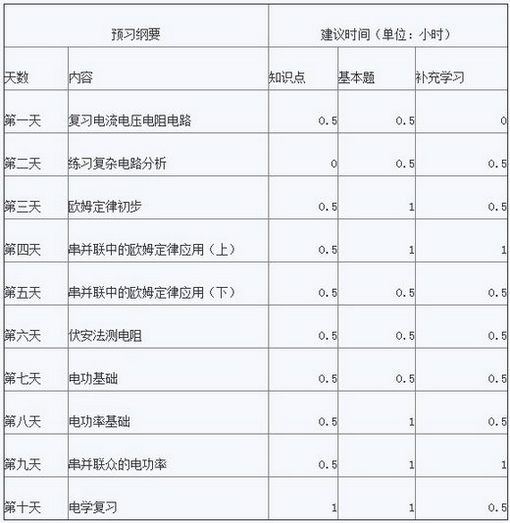 | 预习纲要 | | 建议时间（单位：小时） | | |
|---|---|---|---|---|
| 天数 | 内容 | 知识点 | 基本题 | 补充学习 |
| 第一天 | 复习电流电压电阻电路 | 0.5 | 0.5 | 0 |
| 第二天 | 练习复杂电路分析 | 0 | 0.5 | 0.5 |
| 第三天 | 欧姆定律初步 | 0.5 | 1 | 0.5 |
| 第四天 | 串并联中的欧姆定律应用（上） | 0.5 | 1 | 1 |
| 第五天 | 串并联中的欧姆定律应用（下） | 0.5 | 0.5 | 0.5 |
| 第六天 | 伏安法测电阻 | 0.5 | 0.5 | 0.5 |
| 第七天 | 电功基础 | 0.5 | 0.5 | 0.5 |
| 第八天 | 电功率基础 | 0.5 | 1 | 0.5 |
| 第九天 | 串并联众的电功率 | 0.5 | 1 | 1 |
| 第十天 | 电学复习 | 1 | 1 | 0.5 |